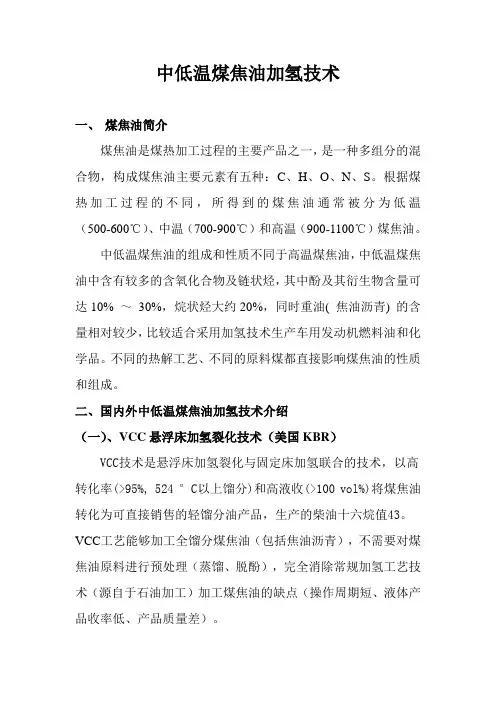 中低温煤焦油加氢技术

一、 煤焦油简介

煤焦油是煤热加工过程的主要产品之一，是一种多组分的混合物，构成煤焦油主要元素有五种：C、H、O、N、S。根据煤热加工过程的不同，所得到的煤焦油通常被分为低温（500-600℃）、中温（700-900℃）和高温（900-1100℃）煤焦油。

中低温煤焦油的组成和性质不同于高温煤焦油，中低温煤焦油中含有较多的含氧化合物及链状烃，其中酚及其衍生物含量可达 10% ～ 30%，烷状烃大约 20%，同时重油( 焦油沥青) 的含量相对较少，比较适合采用加氢技术生产车用发动机燃料油和化学品。不同的热解工艺、不同的原料煤都直接影响煤焦油的性质和组成。

二、国内外中低温煤焦油加氢技术介绍

（一）、VCC 悬浮床加氢裂化技术（美国 KBR）

VCC技术是悬浮床加氢裂化与固定床加氢联合的技术，以高转化率(>95%, 524 ° C以上馏分)和高液收(>100 vol%)将煤焦油转化为可直接销售的轻馏分油产品，生产的柴油十六烷值43。VCC工艺能够加工全馏分煤焦油（包括焦油沥青），不需要对煤焦油原料进行预处理（蒸馏、脱酚），完全消除常规加氢工艺技术（源自于石油加工）加工煤焦油的缺点（操作周期短、液体产品收率低、产品质量差）。